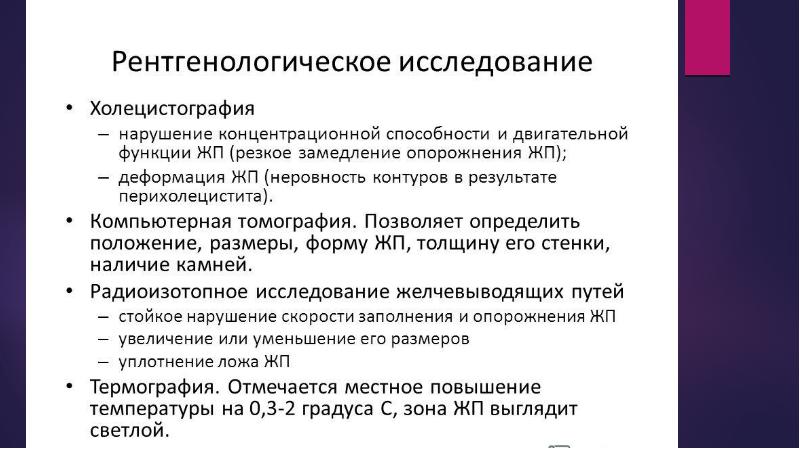 Рентгенологическое исследование

• Холецистография
– нарушение концентрационной способности и двигательной функции ЖП (резкое замедление опорожнения ЖП);
– деформация ЖП (неровность контуров в результате перихолецистита).
• Компьютерная томография. Позволяет определить положение, размеры, форму ЖП, толщину его стенки, наличие камней.
• Радиоизотопное исследование желчевыводящих путей
– стойкое нарушение скорости заполнения и опорожнения ЖП
– увеличение или уменьшение его размеров
– уплотнение ложа ЖП
• Термография. Отмечается местное повышение температуры на 0,3-2 градуса С, зона ЖП выглядит светлой.